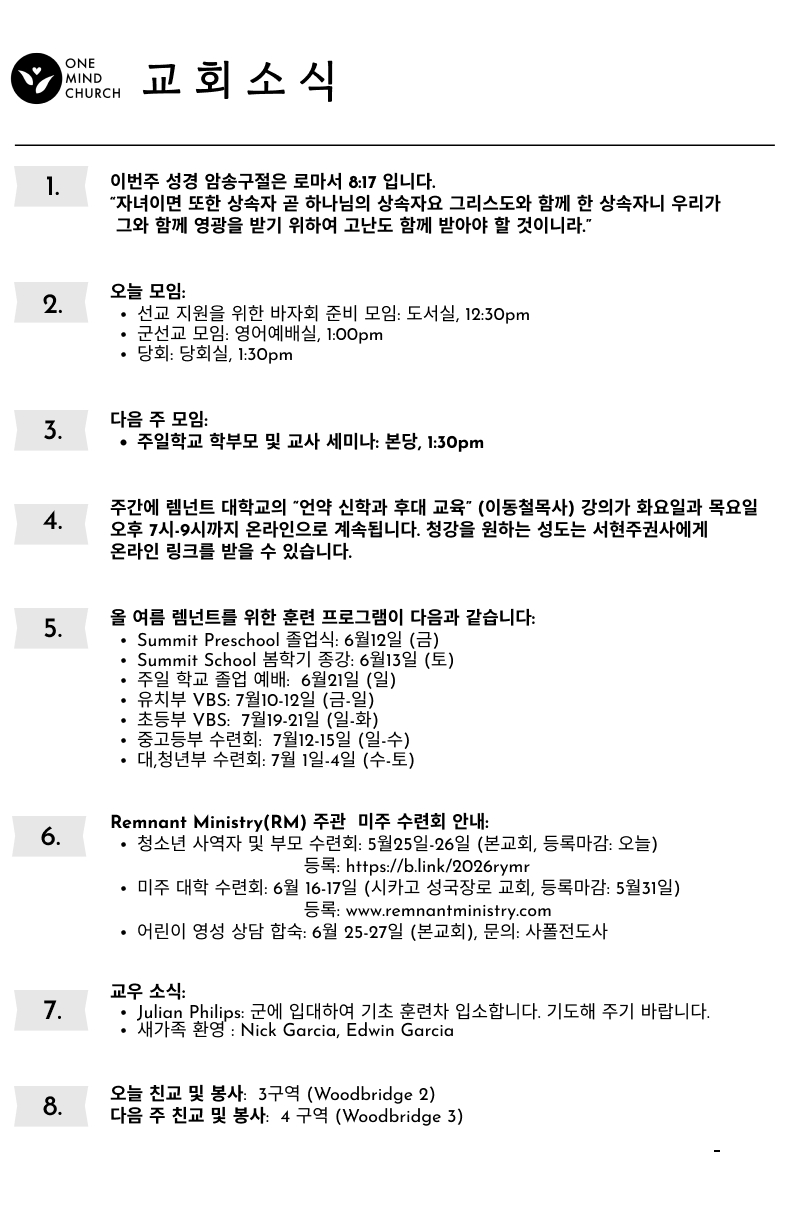 ONE MIND CHURCH 교 회 소 식

1.
이번주 성경 암송구절은 로마서 8:17 입니다.
"자녀이면 또한 상속자 곧 하나님의 상속자요 그리스도와 함께 한 상속자니 우리가 그와 함께 영광을 받기 위하여 고난도 함께 받아야 할 것이니라."

2.
오늘 모임:
• 선교 지원을 위한 바자회 준비 모임: 도서실, 12:30pm
• 군선교 모임: 영어예배실, 1:00pm
• 당회: 당회실, 1:30pm

3.
다음 주 모임:
• 주일학교 학부모 및 교사 세미나: 본당, 1:30pm

4.
주간에 렘넌트 대학교의 "언약 신학과 후대 교육" (이동철목사) 강의가 화요일과 목요일 오후 7시-9시까지 온라인으로 계속됩니다. 청강을 원하는 성도는 서현주권사에게 온라인 링크를 받을 수 있습니다.

5.
올 여름 렘넌트를 위한 훈련 프로그램이 다음과 같습니다:
• Summit Preschool 졸업식: 6월12일 (금)
• Summit School 봄학기 종강: 6월13일 (토)
• 주일 학교 졸업 예배: 6월21일 (일)
• 유치부 VBS: 7월10-12일 (금-일)
• 초등부 VBS: 7월19-21일 (일-화)
• 중고등부 수련회: 7월12-15일 (일-수)
• 대,청년부 수련회: 7월 1일-4일 (수-토)

6.
Remnant Ministry(RM) 주관 미주 수련회 안내:
• 청소년 사역자 및 부모 수련회: 5월25일-26일 (본교회, 등록마감: 오늘)
등록: https://b.link/2026rymr
• 미주 대학 수련회: 6월 16-17일 (시카고 성국장로 교회, 등록마감: 5월31일)
등록: www.remnantministry.com
• 어린이 영성 상담 합숙: 6월 25-27일 (본교회), 문의: 사폴전도사

7.
교우 소식:
• Julian Philips: 군에 입대하여 기초 훈련차 입소합니다. 기도해 주기 바랍니다.
• 새가족 환영 : Nick Garcia, Edwin Garcia

8.
오늘 친교 및 봉사: 3구역 (Woodbridge 2)
다음 주 친교 및 봉사: 4 구역 (Woodbridge 3)

-